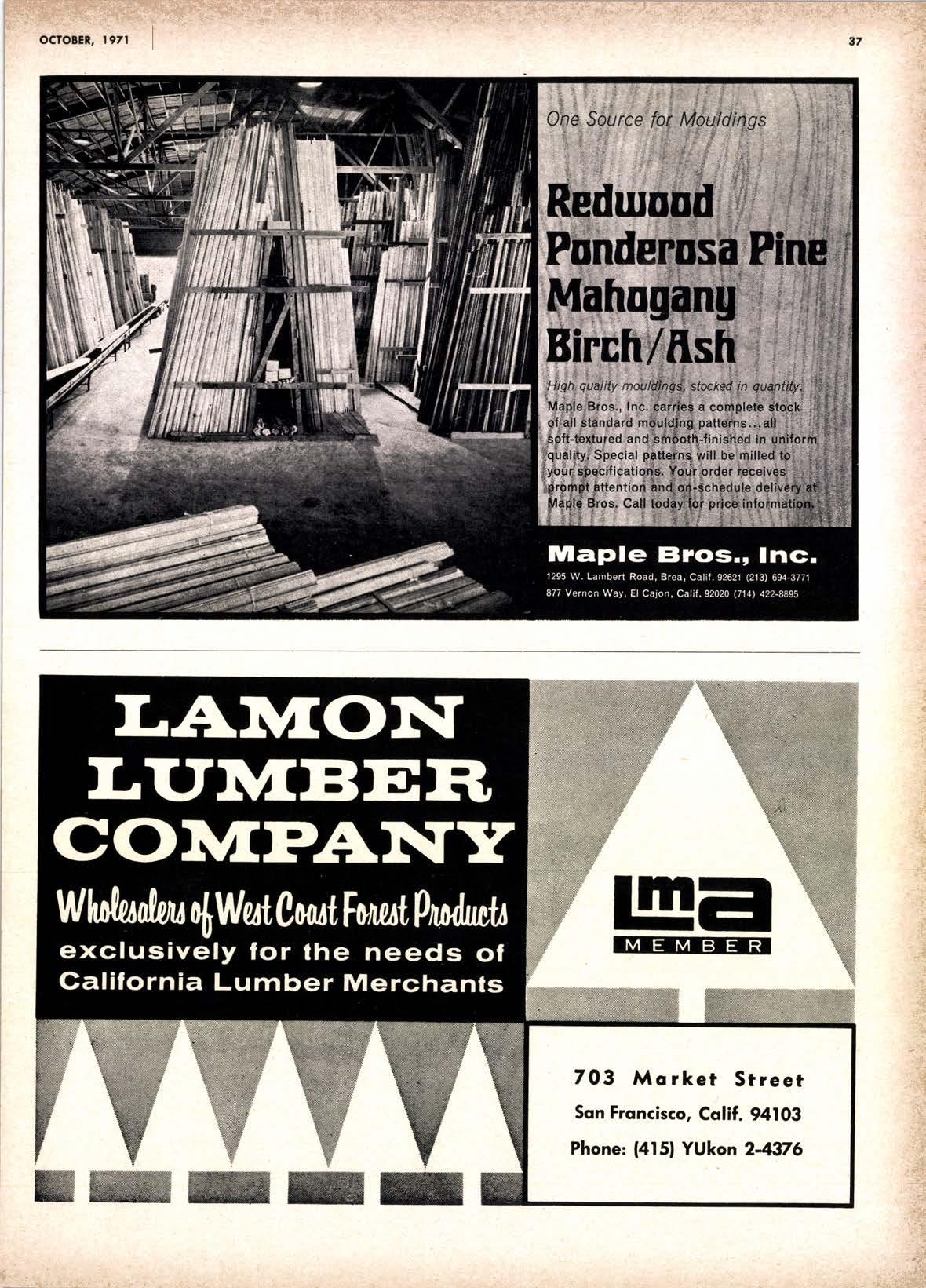 OCTOBER, 1971

37

One Source for Mouldings

Redwood
Ponderosa Pine
Mahogany
Birch/Ash

High quality mouldings, stocked in quantity. Maple Bros., Inc. carries a complete stock of all standard moulding patterns...all soft-textured and smooth-finished in uniform quality. Special patterns will be milled to your specifications. Your order receives prompt attention and on-schedule delivery at Maple Bros. Call today for price information.

Maple Bros., Inc.

1295 W. Lambert Road, Brea, Calif. 92621 (213) 694-3771
877 Vernon Way, El Cajon, Calif. 92020 (714) 422-8895

LAMON
LUMBER
COMPANY

Wholesalers of West Coast Forest Products
exclusively for the needs of
California Lumber Merchants

lma
MEMBER

703 Market Street
San Francisco, Calif. 94103
Phone: (415) YUkon 2-4376